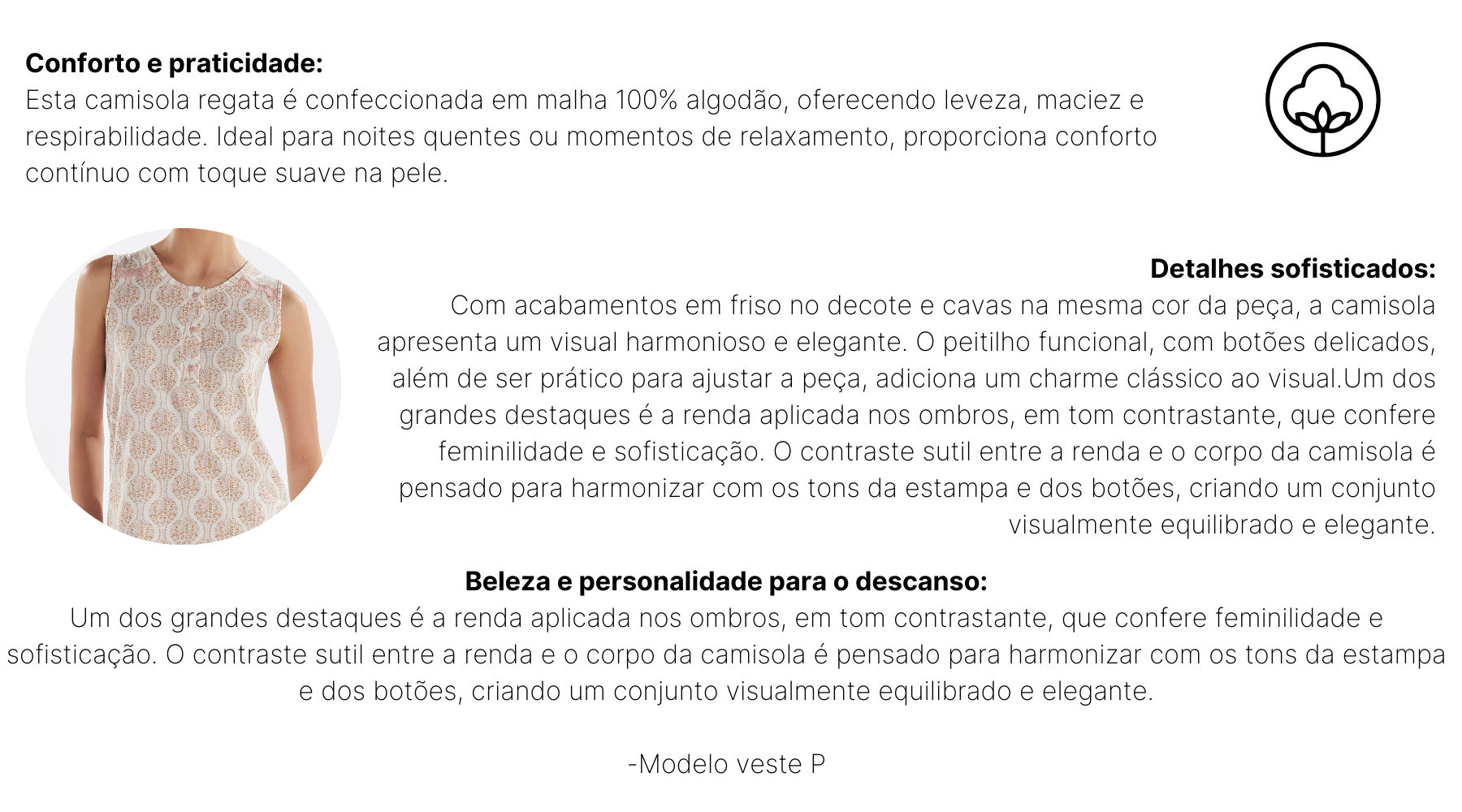 Conforto e praticidade:
Esta camisola regata é confeccionada em malha 100% algodão, oferecendo leveza, maciez e respirabilidade. Ideal para noites quentes ou momentos de relaxamento, proporciona conforto contínuo com toque suave na pele.

Detalhes sofisticados:
Com acabamentos em friso no decote e cavas na mesma cor da peça, a camisola apresenta um visual harmonioso e elegante. O peitilho funcional, com botões delicados, além de ser prático para ajustar a peça, adiciona um charme clássico ao visual.Um dos grandes destaques é a renda aplicada nos ombros, em tom contrastante, que confere feminilidade e sofisticação. O contraste sutil entre a renda e o corpo da camisola é pensado para harmonizar com os tons da estampa e dos botões, criando um conjunto visualmente equilibrado e elegante.

Beleza e personalidade para o descanso:
Um dos grandes destaques é a renda aplicada nos ombros, em tom contrastante, que confere feminilidade e sofisticação. O contraste sutil entre a renda e o corpo da camisola é pensado para harmonizar com os tons da estampa e dos botões, criando um conjunto visualmente equilibrado e elegante.

-Modelo veste P